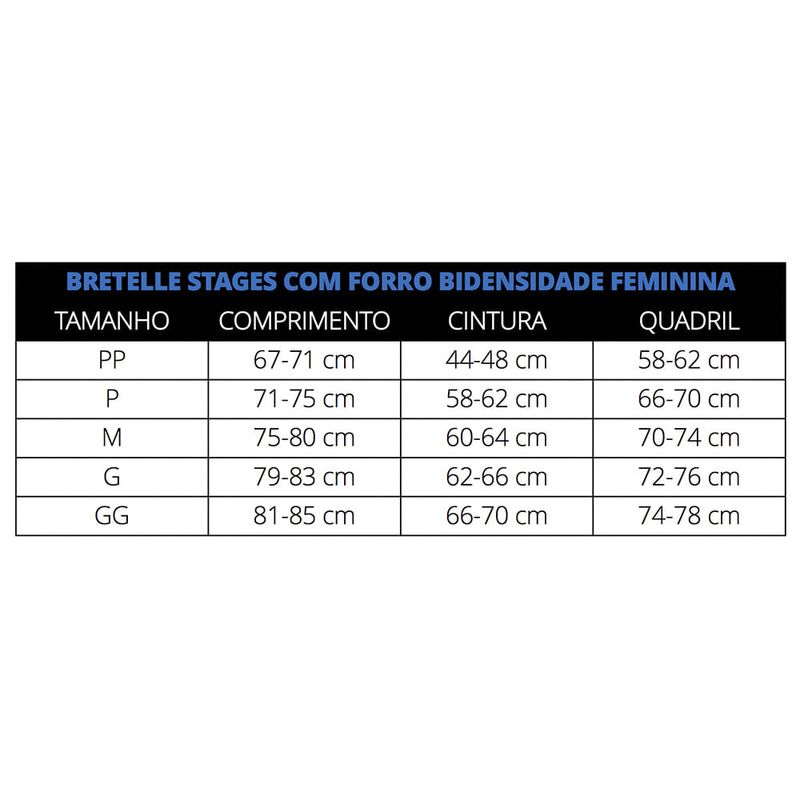 BRETELLE STAGES COM FORRO BIDENSIDADE FEMININA

| TAMANHO | COMPRIMENTO | CINTURA | QUADRIL |
|---|---|---|---|
| PP | 67-71 cm | 44-48 cm | 58-62 cm |
| P | 71-75 cm | 58-62 cm | 66-70 cm |
| M | 75-80 cm | 60-64 cm | 70-74 cm |
| G | 79-83 cm | 62-66 cm | 72-76 cm |
| GG | 81-85 cm | 66-70 cm | 74-78 cm |